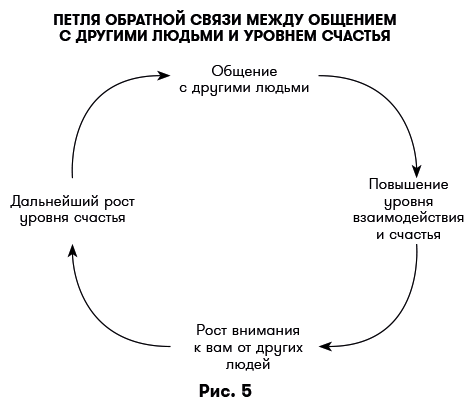 ПЕТЛЯ ОБРАТНОЙ СВЯЗИ МЕЖДУ ОБЩЕНИЕМ С ДРУГИМИ ЛЮДЬМИ И УРОВНЕМ СЧАСТЬЯ

Общение с другими людьми

Повышение уровня взаимодействия и счастья

Рост внимания к вам от других людей

Дальнейший рост уровня счастья

Рис. 5